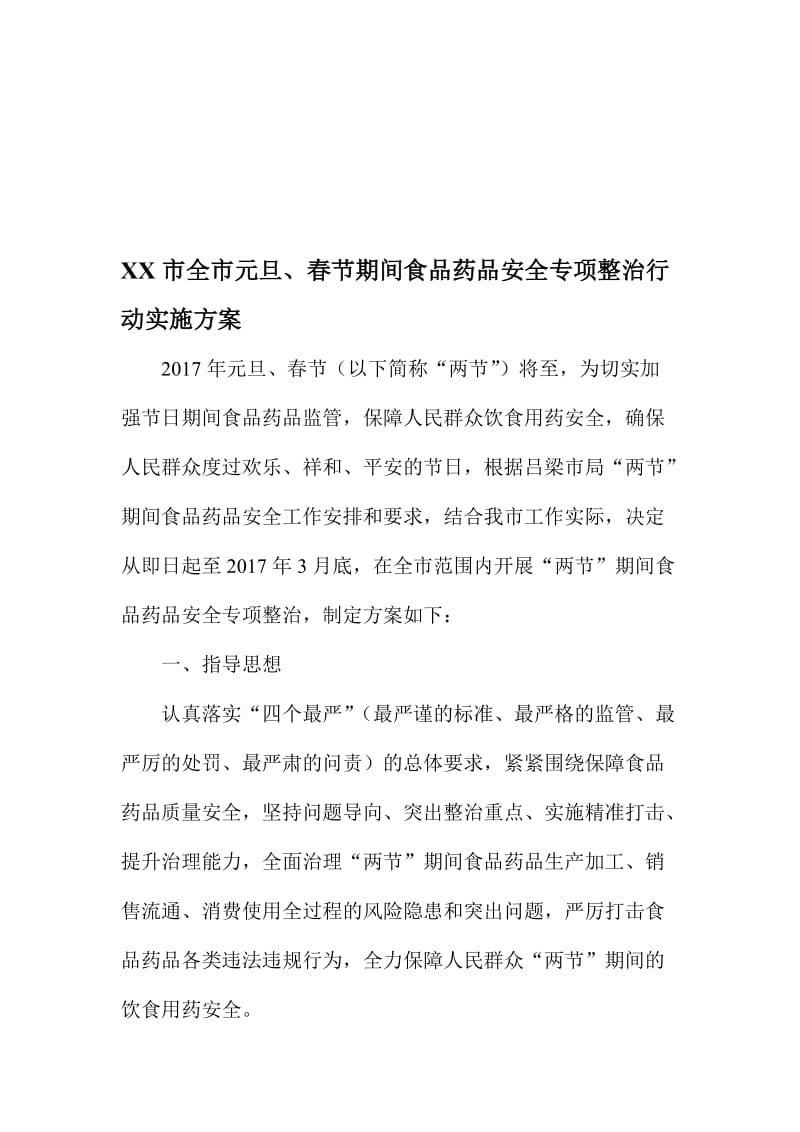 XX 市全市元旦、春节期间食品药品安全专项整治行动实施方案

2017 年元旦、春节（以下简称“两节”）将至，为切实加强节日期间食品药品监管，保障人民群众饮食用药安全，确保人民群众度过欢乐、祥和、平安的节日，根据吕梁市局“两节”期间食品药品安全工作安排和要求，结合我市工作实际，决定从即日起至 2017 年 3 月底，在全市范围内开展“两节”期间食品药品安全专项整治，制定方案如下：

一、指导思想

认真落实“四个最严”（最严谨的标准、最严格的监管、最严厉的处罚、最严肃的问责）的总体要求，紧紧围绕保障食品药品质量安全，坚持问题导向、突出整治重点、实施精准打击、提升治理能力，全面治理“两节”期间食品药品生产加工、销售流通、消费使用全过程的风险隐患和突出问题，严厉打击食品药品各类违法违规行为，全力保障人民群众“两节”期间的饮食用药安全。